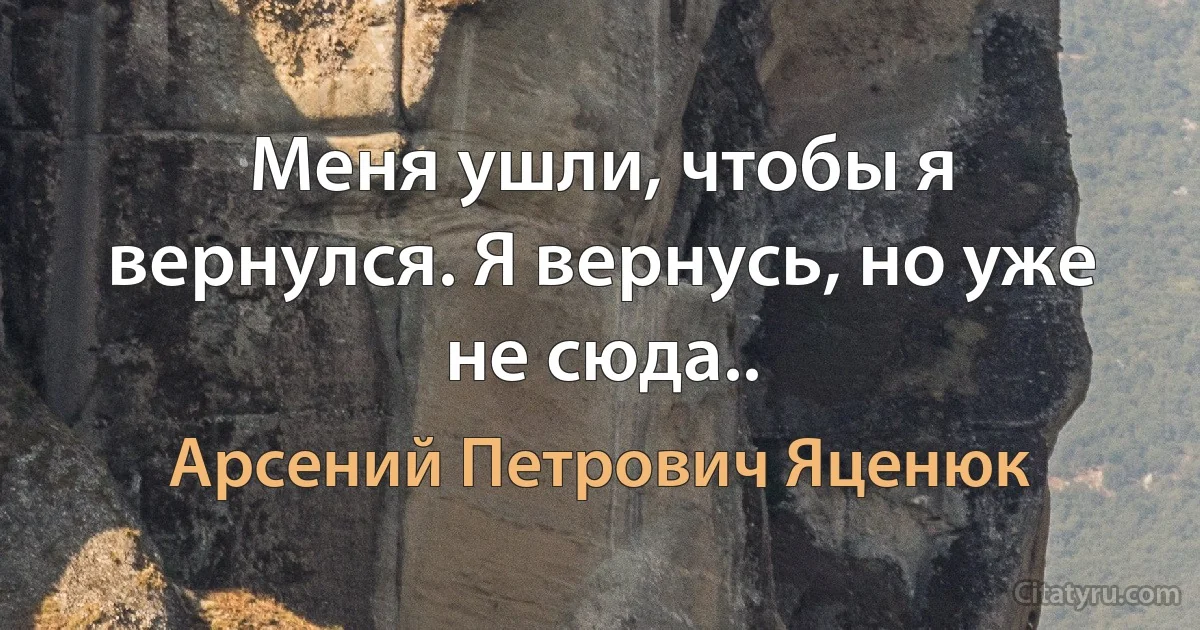 Меня ушли, чтобы я вернулся. Я вернусь, но уже не сюда..

Арсений Петрович Яценюк

Citatyru.com